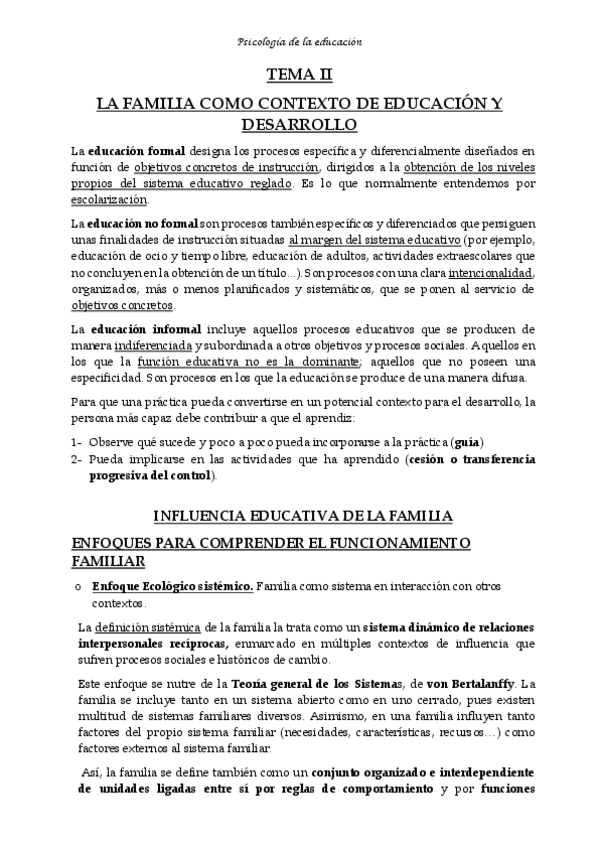 Psicología de la educación

TEMA II

LA FAMILIA COMO CONTEXTO DE EDUCACIÓN Y DESARROLLO

La educación formal designa los procesos específica y diferencialmente diseñados en función de objetivos concretos de instrucción, dirigidos a la obtención de los niveles propios del sistema educativo reglado. Es lo que normalmente entendemos por escolarización.

La educación no formal son procesos también específicos y diferenciados que persiguen unas finalidades de instrucción situadas al margen del sistema educativo (por ejemplo, educación de ocio y tiempo libre, educación de adultos, actividades extraescolares que no concluyen en la obtención de un título...). Son procesos con una clara intencionalidad, organizados, más o menos planificados y sistemáticos, que se ponen al servicio de objetivos concretos.

La educación informal incluye aquellos procesos educativos que se producen de manera indiferenciada y subordinada a otros objetivos y procesos sociales. Aquellos en los que la función educativa no es la dominante; aquellos que no poseen una especificidad. Son procesos en los que la educación se produce de una manera difusa.

Para que una práctica pueda convertirse en un potencial contexto para el desarrollo, la persona más capaz debe contribuir a que el aprendiz:

1- Observe qué sucede y poco a poco pueda incorporarse a la práctica (guía)
2- Pueda implicarse en las actividades que ha aprendido (cesión o transferencia progresiva del control).

INFLUENCIA EDUCATIVA DE LA FAMILIA

ENFOQUES PARA COMPRENDER EL FUNCIONAMIENTO FAMILIAR

o Enfoque Ecológico sistémico. Familia como sistema en interacción con otros contextos.

La definición sistémica de la familia la trata como un sistema dinámico de relaciones interpersonales recíprocas, enmarcado en múltiples contextos de influencia que sufren procesos sociales e históricos de cambio.

Este enfoque se nutre de la Teoría general de los Sistemas, de von Bertalanffy. La familia se incluye tanto en un sistema abierto como en uno cerrado, pues existen multitud de sistemas familiares diversos. Asimismo, en una familia influyen tanto factores del propio sistema familiar (necesidades, características, recursos…) como factores externos al sistema familiar.

Así, la familia se define también como un conjunto organizado e interdependiente de unidades ligadas entre sí por reglas de comportamiento y por funciones